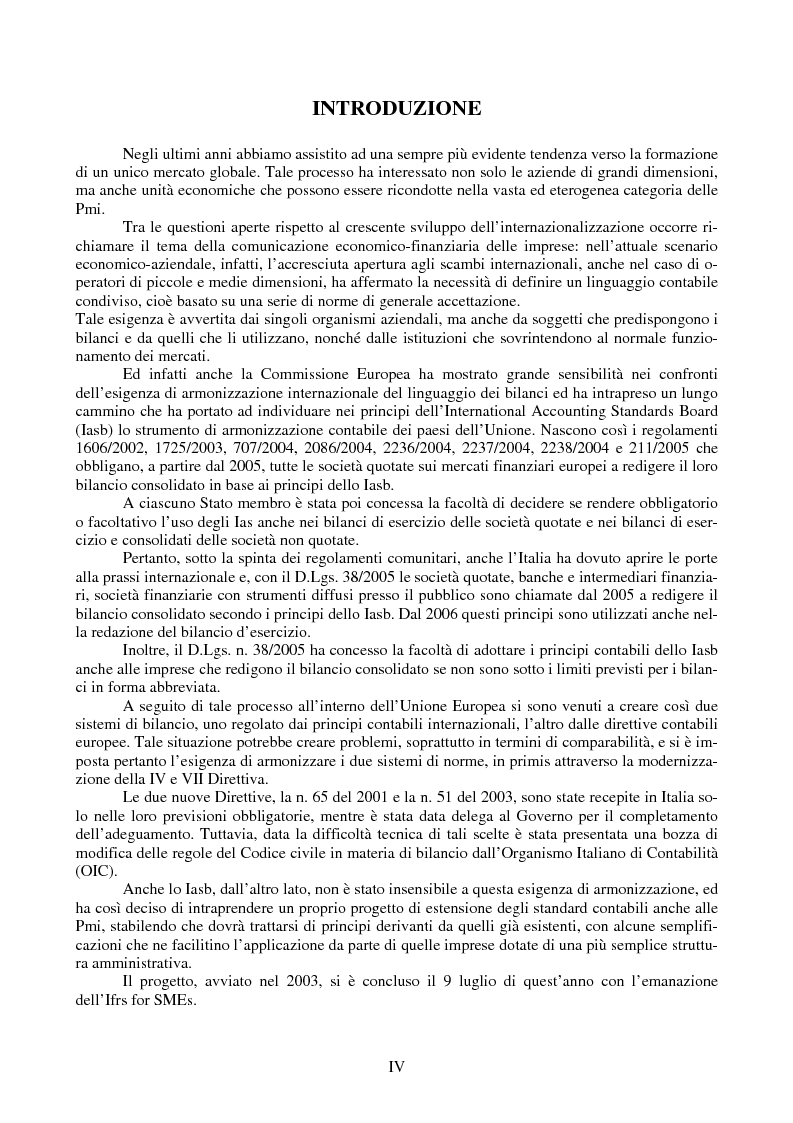 INTRODUZIONE

Negli ultimi anni abbiamo assistito ad una sempre più evidente tendenza verso la formazione di un unico mercato globale. Tale processo ha interessato non solo le aziende di grandi dimensioni, ma anche unità economiche che possono essere ricondotte nella vasta ed eterogenea categoria delle Pmi.

Tra le questioni aperte rispetto al crescente sviluppo dell'internazionalizzazione occorre richiamare il tema della comunicazione economico-finanziaria delle imprese: nell'attuale scenario economico-aziendale, infatti, l'accresciuta apertura agli scambi internazionali, anche nel caso di operatori di piccole e medie dimensioni, ha affermato la necessità di definire un linguaggio contabile condiviso, cioè basato su una serie di norme di generale accettazione.
Tale esigenza è avvertita dai singoli organismi aziendali, ma anche da soggetti che predispongono i bilanci e da quelli che li utilizzano, nonché dalle istituzioni che sovrintendono al normale funzionamento dei mercati.

Ed infatti anche la Commissione Europea ha mostrato grande sensibilità nei confronti dell'esigenza di armonizzazione internazionale del linguaggio dei bilanci ed ha intrapreso un lungo cammino che ha portato ad individuare nei principi dell'International Accounting Standards Board (Iasb) lo strumento di armonizzazione contabile dei paesi dell'Unione. Nascono così i regolamenti 1606/2002, 1725/2003, 707/2004, 2086/2004, 2236/2004, 2237/2004, 2238/2004 e 211/2005 che obbligano, a partire dal 2005, tutte le società quotate sui mercati finanziari europei a redigere il loro bilancio consolidato in base ai principi dello Iasb.

A ciascuno Stato membro è stata poi concessa la facoltà di decidere se rendere obbligatorio o facoltativo l'uso degli Ias anche nei bilanci di esercizio delle società quotate e nei bilanci di esercizio e consolidati delle società non quotate.

Pertanto, sotto la spinta dei regolamenti comunitari, anche l'Italia ha dovuto aprire le porte alla prassi internazionale e, con il D.Lgs. 38/2005 le società quotate, banche e intermediari finanziari, società finanziarie con strumenti diffusi presso il pubblico sono chiamate dal 2005 a redigere il bilancio consolidato secondo i principi dello Iasb. Dal 2006 questi principi sono utilizzati anche nella redazione del bilancio d'esercizio.

Inoltre, il D.Lgs. n. 38/2005 ha concesso la facoltà di adottare i principi contabili dello Iasb anche alle imprese che redigono il bilancio consolidato se non sono sotto i limiti previsti per i bilanci in forma abbreviata.

A seguito di tale processo all'interno dell'Unione Europea si sono venuti a creare così due sistemi di bilancio, uno regolato dai principi contabili internazionali, l'altro dalle direttive contabili europee. Tale situazione potrebbe creare problemi, soprattutto in termini di comparabilità, e si è imposta pertanto l'esigenza di armonizzare i due sistemi di norme, in primis attraverso la modernizzazione della IV e VII Direttiva.

Le due nuove Direttive, la n. 65 del 2001 e la n. 51 del 2003, sono state recepite in Italia solo nelle loro previsioni obbligatorie, mentre è stata data delega al Governo per il completamento dell'adeguamento. Tuttavia, data la difficoltà tecnica di tali scelte è stata presentata una bozza di modifica delle regole del Codice civile in materia di bilancio dall'Organismo Italiano di Contabilità (OIC).

Anche lo Iasb, dall'altro lato, non è stato insensibile a questa esigenza di armonizzazione, ed ha così deciso di intraprendere un proprio progetto di estensione degli standard contabili anche alle Pmi, stabilendo che dovrà trattarsi di principi derivanti da quelli già esistenti, con alcune semplificazioni che ne facilitino l'applicazione da parte di quelle imprese dotate di una più semplice struttura amministrativa.

Il progetto, avviato nel 2003, si è concluso il 9 luglio di quest'anno con l'emanazione dell'Ifrs for SMEs.

IV